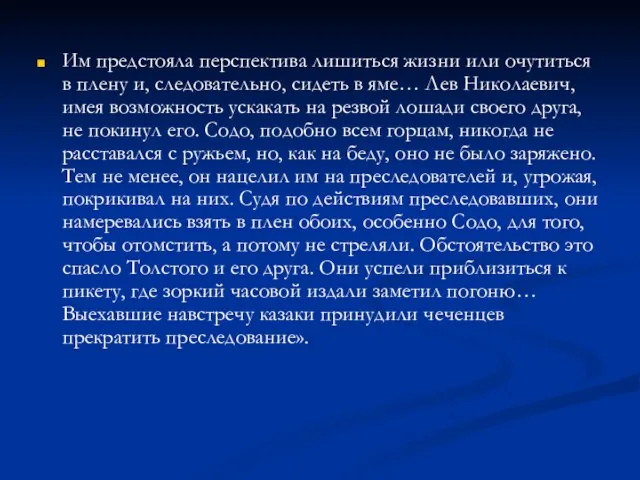 Им предстояла перспектива лишиться жизни или очутиться в плену и, следовательно, сидеть в яме… Лев Николаевич, имея возможность ускакать на резвой лошади своего друга, не покинул его. Содо, подобно всем горцам, никогда не расставался с ружьем, но, как на беду, оно не было заряжено. Тем не менее, он нацелил им на преследователей и, угрожая, покрикивал на них. Судя по действиям преследовавших, они намеревались взять в плен обоих, особенно Содо, для того, чтобы отомстить, а потому не стреляли. Обстоятельство это спасло Толстого и его друга. Они успели приблизиться к пикету, где зоркий часовой издали заметил погоню… Выехавшие навстречу казаки принудили чеченцев прекратить преследование».